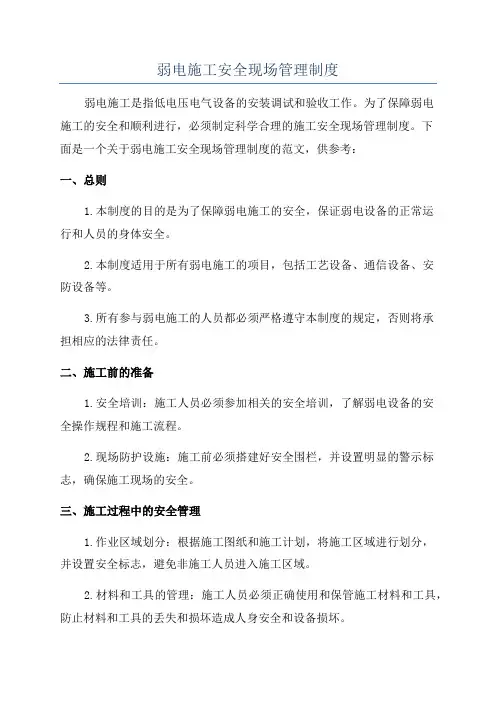 弱电施工安全现场管理制度

弱电施工是指低电压电气设备的安装调试和验收工作。为了保障弱电施工的安全和顺利进行，必须制定科学合理的施工安全现场管理制度。下面是一个关于弱电施工安全现场管理制度的范文，供参考：

一、总则

1.本制度的目的是为了保障弱电施工的安全，保证弱电设备的正常运行和人员的身体安全。

2.本制度适用于所有弱电施工的项目，包括工艺设备、通信设备、安防设备等。

3.所有参与弱电施工的人员都必须严格遵守本制度的规定，否则将承担相应的法律责任。

二、施工前的准备

1.安全培训：施工人员必须参加相关的安全培训，了解弱电设备的安全操作规程和施工流程。

2.现场防护设施：施工前必须搭建好安全围栏，并设置明显的警示标志，确保施工现场的安全。

三、施工过程中的安全管理

1.作业区域划分：根据施工图纸和施工计划，将施工区域进行划分，并设置安全标志，避免非施工人员进入施工区域。

2.材料和工具的管理：施工人员必须正确使用和保管施工材料和工具，防止材料和工具的丢失和损坏造成人身安全和设备损坏。